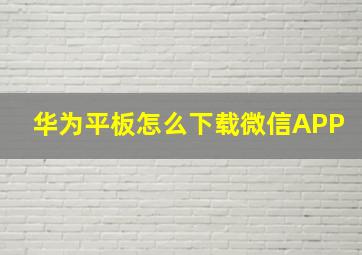 华为平板怎么下载微信APP